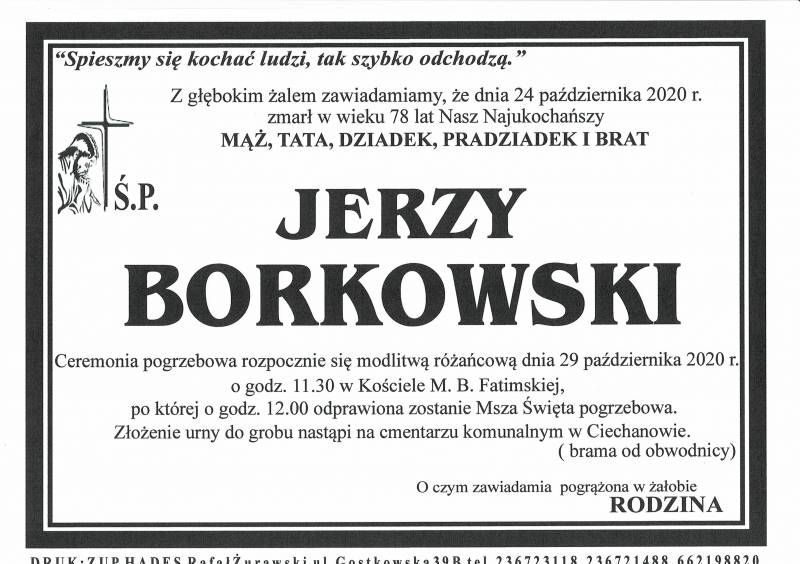 "Spieszmy się kochać ludzi, tak szybko odchodzą."

Z głębokim żalem zawiadamiamy, że dnia 24 października 2020 r. zmarł w wieku 78 lat Nasz Najukochańszy
MĄŻ, TATA, DZIADEK, PRADZIADEK I BRAT

Ś.P.

JERZY
BORKOWSKI

Ceremonia pogrzebowa rozpocznie się modlitwą różańcową dnia 29 października 2020 r. o godz. 11.30 w Kościele M. B. Fatimskiej,
po której o godz. 12.00 odprawiona zostanie Msza Święta pogrzebowa.
Złożenie urny do grobu nastąpi na cmentarzu komunalnym w Ciechanowie.
( brama od obwodnicy)

O czym zawiadamia pogrążona w żałobie
RODZINA

DRUK: ZUP HADES Rafał Żurawski ul. Gostkowska 39B tel. 236723118, 236721488, 662198820